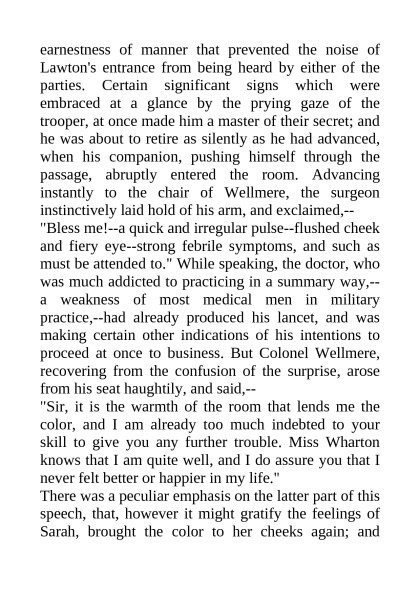 earnestness of manner that prevented the noise of Lawton's entrance from being heard by either of the parties. Certain significant signs which were embraced at a glance by the prying gaze of the trooper, at once made him a master of their secret; and he was about to retire as silently as he had advanced, when his companion, pushing himself through the passage, abruptly entered the room. Advancing instantly to the chair of Wellmere, the surgeon instinctively laid hold of his arm, and exclaimed,--

"Bless me!--a quick and irregular pulse--flushed cheek and fiery eye--strong febrile symptoms, and such as must be attended to." While speaking, the doctor, who was much addicted to practicing in a summary way,--a weakness of most medical men in military practice,--had already produced his lancet, and was making certain other indications of his intentions to proceed at once to business. But Colonel Wellmere, recovering from the confusion of the surprise, arose from his seat haughtily, and said,--

"Sir, it is the warmth of the room that lends me the color, and I am already too much indebted to your skill to give you any further trouble. Miss Wharton knows that I am quite well, and I do assure you that I never felt better or happier in my life."

There was a peculiar emphasis on the latter part of this speech, that, however it might gratify the feelings of Sarah, brought the color to her cheeks again; and